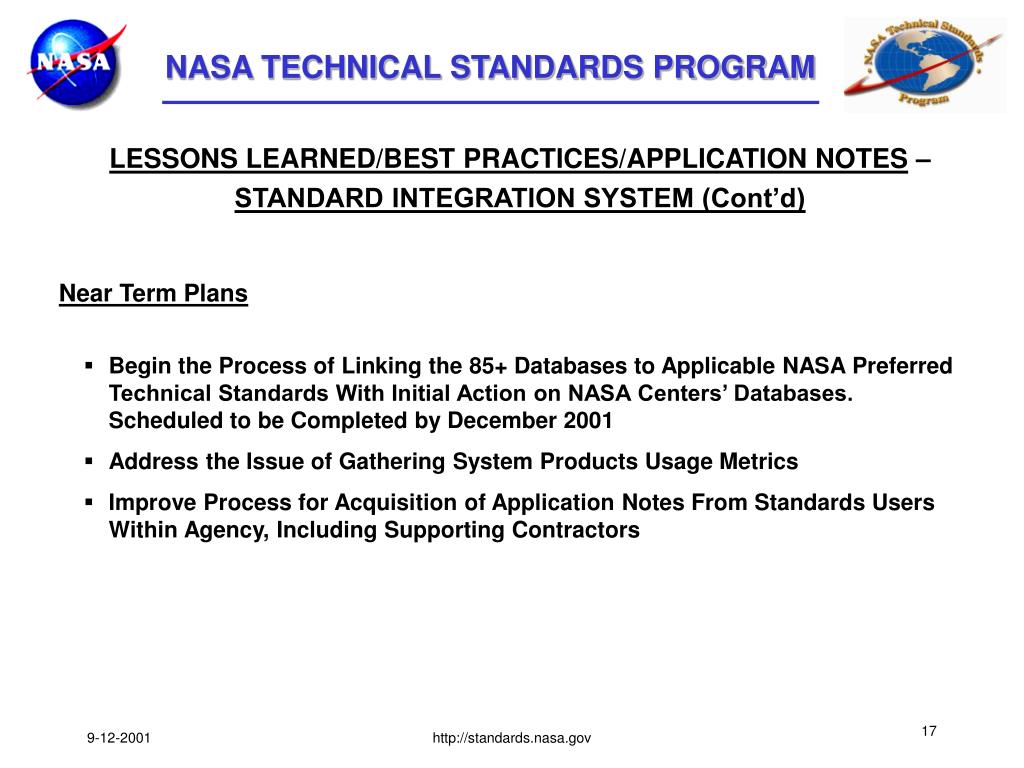 NASA

NASA TECHNICAL STANDARDS PROGRAM

NASA Technical Standards Program

LESSONS LEARNED/BEST PRACTICES/APPLICATION NOTES – STANDARD INTEGRATION SYSTEM (Cont'd)

Near Term Plans

▪ Begin the Process of Linking the 85+ Databases to Applicable NASA Preferred Technical Standards With Initial Action on NASA Centers' Databases. Scheduled to be Completed by December 2001

▪ Address the Issue of Gathering System Products Usage Metrics

▪ Improve Process for Acquisition of Application Notes From Standards Users Within Agency, Including Supporting Contractors

9-12-2001

http://standards.nasa.gov

17